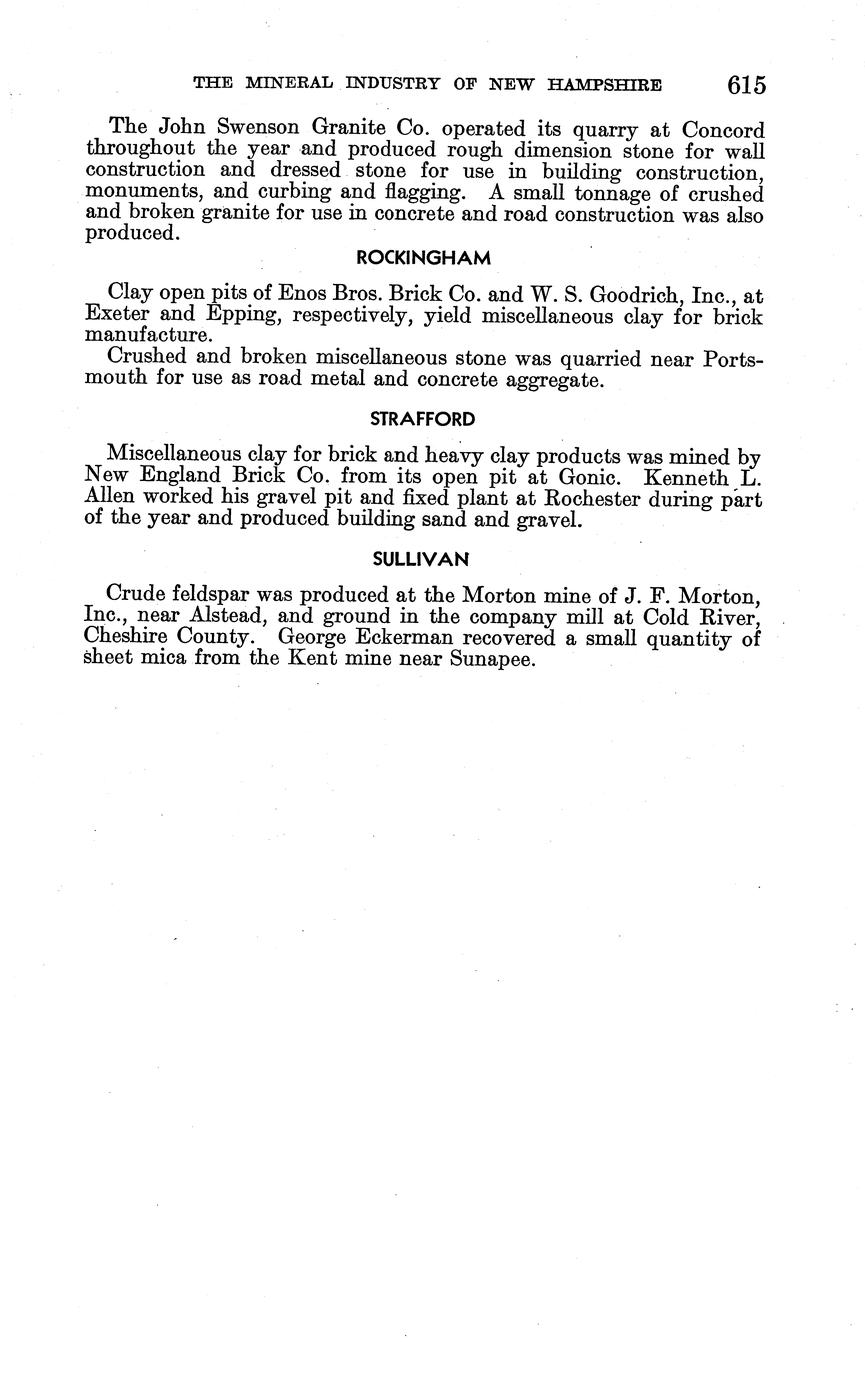 THE MINERAL INDUSTRY OF NEW HAMPSHIRE 615

The John Swenson Granite Co. operated its quarry at Concord throughout the year and produced rough dimension stone for wall construction and dressed stone for use in building construction, monuments, and curbing and flagging. A small tonnage of crushed and broken granite for use in concrete and road construction was also produced.

ROCKINGHAM

Clay open pits of Enos Bros. Brick Co. and W. S. Goodrich, Inc., at Exeter and Epping, respectively, yield miscellaneous clay for brick manufacture.

Crushed and broken miscellaneous stone was quarried near Portsmouth for use as road metal and concrete aggregate.

STRAFFORD

Miscellaneous clay for brick and heavy clay products was mined by New England Brick Co. from its open pit at Gonic. Kenneth L. Allen worked his gravel pit and fixed plant at Rochester during part of the year and produced building sand and gravel.

SULLIVAN

Crude feldspar was produced at the Morton mine of J. F. Morton, Inc., near Alstead, and ground in the company mill at Cold River, Cheshire County. George Eckerman recovered a small quantity of sheet mica from the Kent mine near Sunapee.